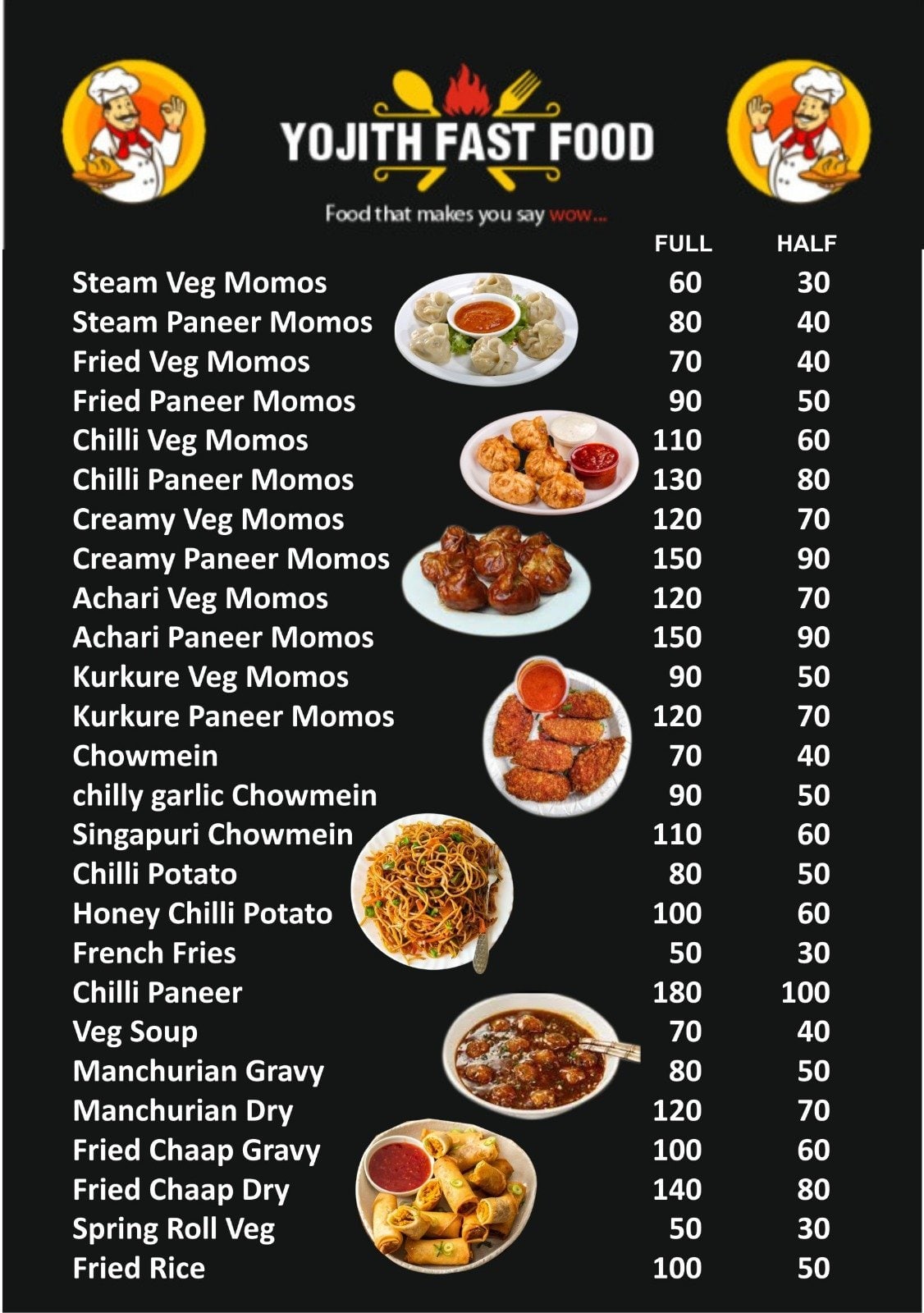 YOJITH FAST FOOD

Food that makes you say wow...

| | FULL | HALF |
|---|---|---|
| Steam Veg Momos | 60 | 30 |
| Steam Paneer Momos | 80 | 40 |
| Fried Veg Momos | 70 | 40 |
| Fried Paneer Momos | 90 | 50 |
| Chilli Veg Momos | 110 | 60 |
| Chilli Paneer Momos | 130 | 80 |
| Creamy Veg Momos | 120 | 70 |
| Creamy Paneer Momos | 150 | 90 |
| Achari Veg Momos | 120 | 70 |
| Achari Paneer Momos | 150 | 90 |
| Kurkure Veg Momos | 90 | 50 |
| Kurkure Paneer Momos | 120 | 70 |
| Chowmein | 70 | 40 |
| chilly garlic Chowmein | 90 | 50 |
| Singapuri Chowmein | 110 | 60 |
| Chilli Potato | 80 | 50 |
| Honey Chilli Potato | 100 | 60 |
| French Fries | 50 | 30 |
| Chilli Paneer | 180 | 100 |
| Veg Soup | 70 | 40 |
| Manchurian Gravy | 80 | 50 |
| Manchurian Dry | 120 | 70 |
| Fried Chaap Gravy | 100 | 60 |
| Fried Chaap Dry | 140 | 80 |
| Spring Roll Veg | 50 | 30 |
| Fried Rice | 100 | 50 |